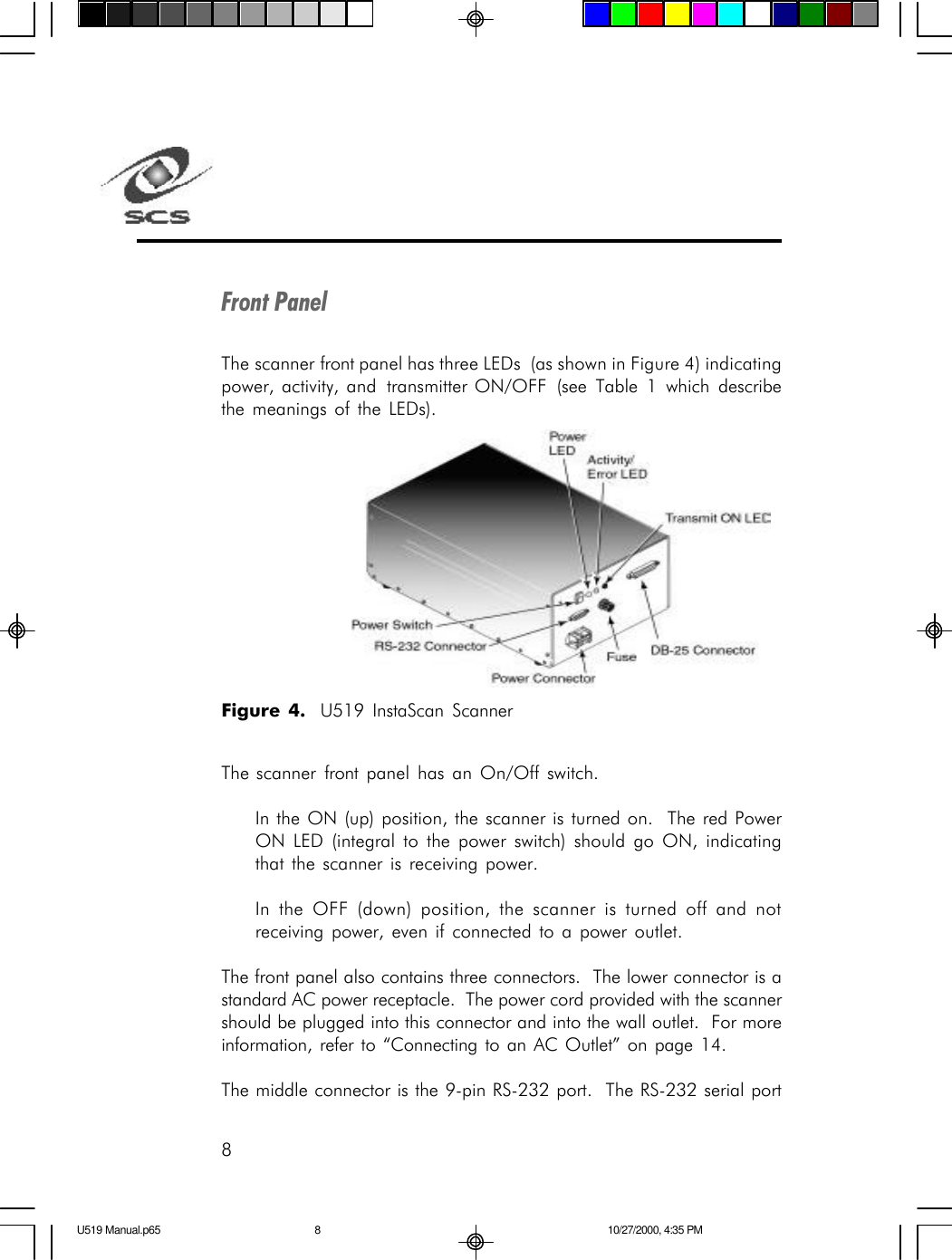 SCS

Front Panel

The scanner front panel has three LEDs (as shown in Figure 4) indicating power, activity, and transmitter ON/OFF (see Table 1 which describe the meanings of the LEDs).

Power LED
Activity/ Error LED
Transmit ON LEC
Power Switch
RS-232 Connector
Power Connector
Fuse
DB-25 Connector

Figure 4. U519 InstaScan Scanner

The scanner front panel has an On/Off switch.

In the ON (up) position, the scanner is turned on. The red Power ON LED (integral to the power switch) should go ON, indicating that the scanner is receiving power.

In the OFF (down) position, the scanner is turned off and not receiving power, even if connected to a power outlet.

The front panel also contains three connectors. The lower connector is a standard AC power receptacle. The power cord provided with the scanner should be plugged into this connector and into the wall outlet. For more information, refer to “Connecting to an AC Outlet” on page 14.

The middle connector is the 9-pin RS-232 port. The RS-232 serial port

8

U519 Manual.p65 8 10/27/2000, 4:35 PM